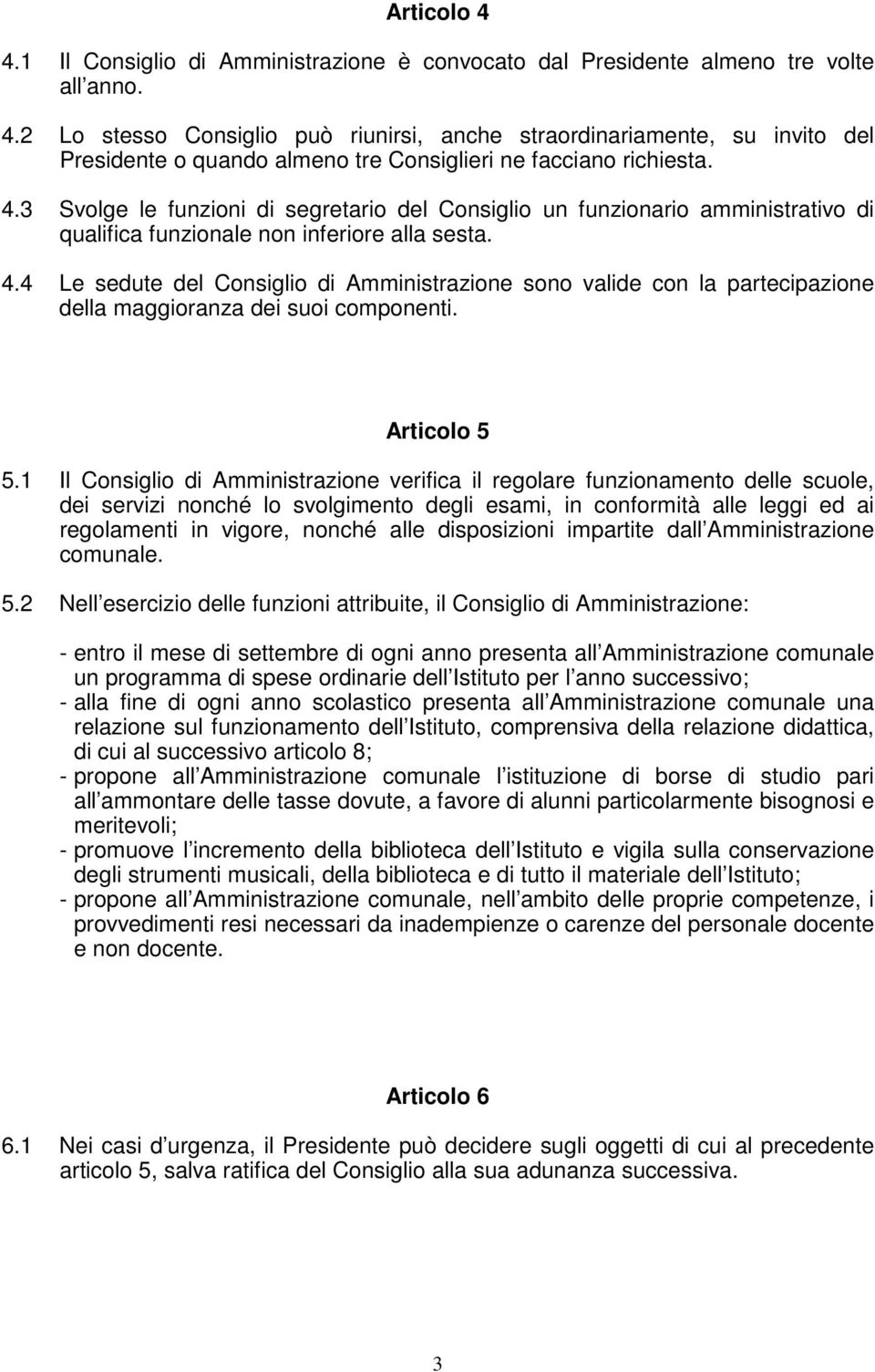 Articolo 4

4.1 Il Consiglio di Amministrazione è convocato dal Presidente almeno tre volte all anno.

4.2 Lo stesso Consiglio può riunirsi, anche straordinariamente, su invito del Presidente o quando almeno tre Consiglieri ne facciano richiesta.

4.3 Svolge le funzioni di segretario del Consiglio un funzionario amministrativo di qualifica funzionale non inferiore alla sesta.

4.4 Le sedute del Consiglio di Amministrazione sono valide con la partecipazione della maggioranza dei suoi componenti.

Articolo 5

5.1 Il Consiglio di Amministrazione verifica il regolare funzionamento delle scuole, dei servizi nonché lo svolgimento degli esami, in conformità alle leggi ed ai regolamenti in vigore, nonché alle disposizioni impartite dall Amministrazione comunale.

5.2 Nell esercizio delle funzioni attribuite, il Consiglio di Amministrazione:

- entro il mese di settembre di ogni anno presenta all Amministrazione comunale un programma di spese ordinarie dell Istituto per l anno successivo;
- alla fine di ogni anno scolastico presenta all Amministrazione comunale una relazione sul funzionamento dell Istituto, comprensiva della relazione didattica, di cui al successivo articolo 8;
- propone all Amministrazione comunale l istituzione di borse di studio pari all ammontare delle tasse dovute, a favore di alunni particolarmente bisognosi e meritevoli;
- promuove l incremento della biblioteca dell Istituto e vigila sulla conservazione degli strumenti musicali, della biblioteca e di tutto il materiale dell Istituto;
- propone all Amministrazione comunale, nell ambito delle proprie competenze, i provvedimenti resi necessari da inadempienze o carenze del personale docente e non docente.

Articolo 6

6.1 Nei casi d urgenza, il Presidente può decidere sugli oggetti di cui al precedente articolo 5, salva ratifica del Consiglio alla sua adunanza successiva.

3